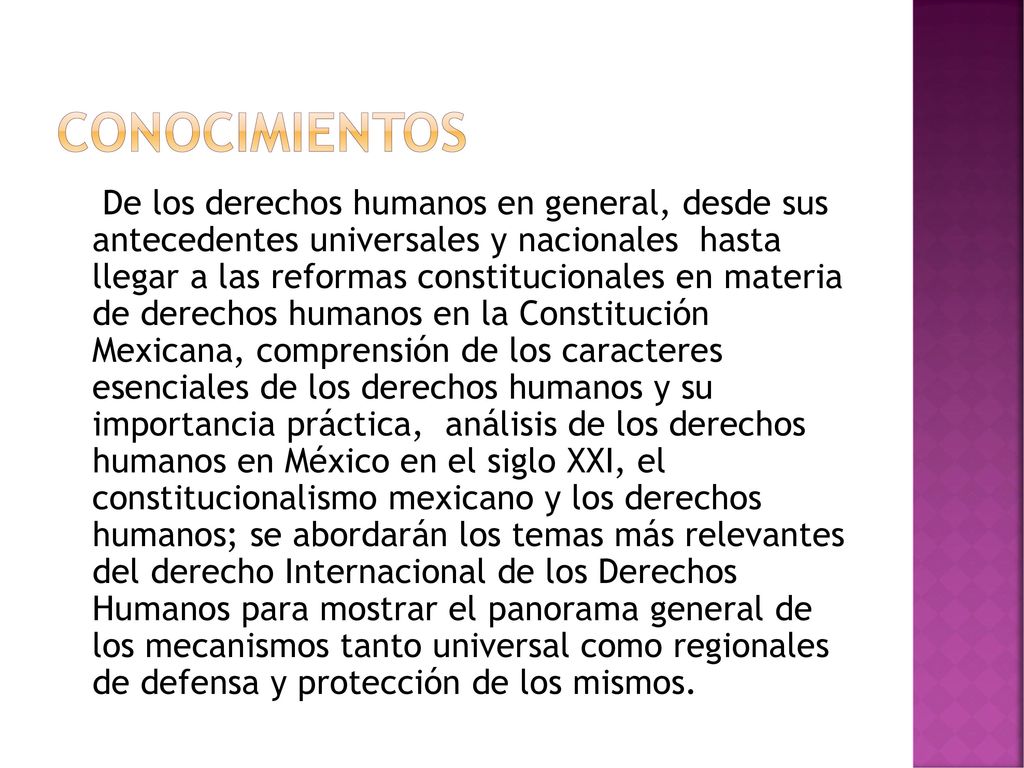 CONOCIMIENTOS

De los derechos humanos en general, desde sus antecedentes universales y nacionales hasta llegar a las reformas constitucionales en materia de derechos humanos en la Constitución Mexicana, comprensión de los caracteres esenciales de los derechos humanos y su importancia práctica, análisis de los derechos humanos en México en el siglo XXI, el constitucionalismo mexicano y los derechos humanos; se abordarán los temas más relevantes del derecho Internacional de los Derechos Humanos para mostrar el panorama general de los mecanismos tanto universal como regionales de defensa y protección de los mismos.